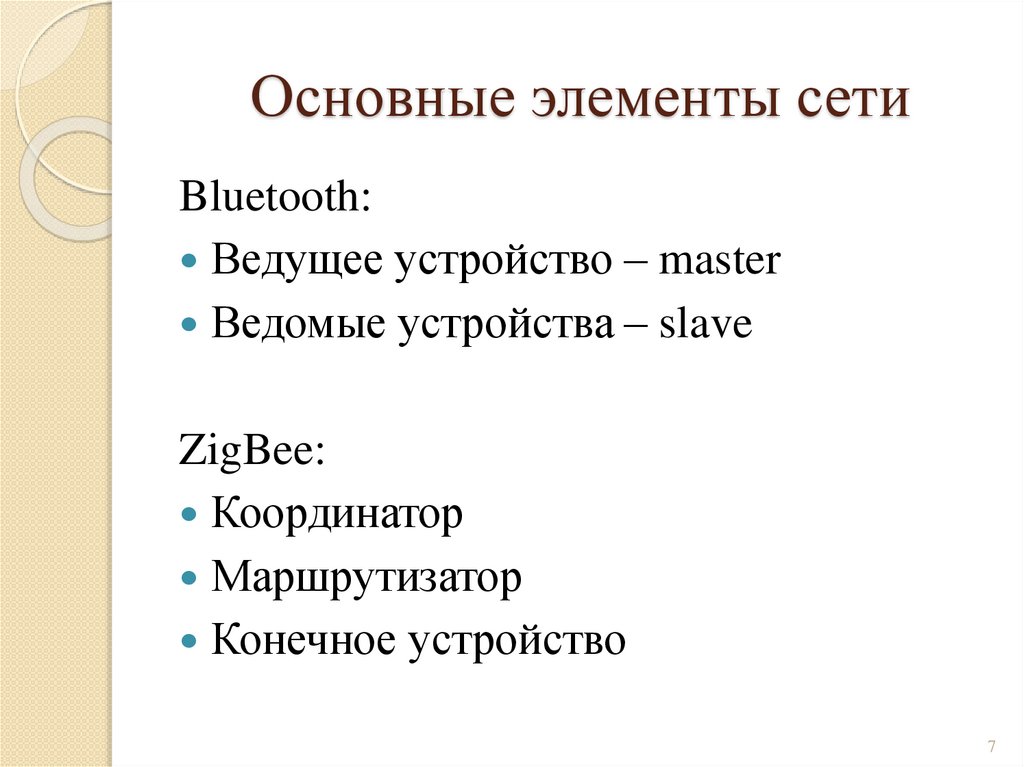 Основные элементы сети

Bluetooth:
- Ведущее устройство – master
- Ведомые устройства – slave

ZigBee:
- Координатор
- Маршрутизатор
- Конечное устройство

7